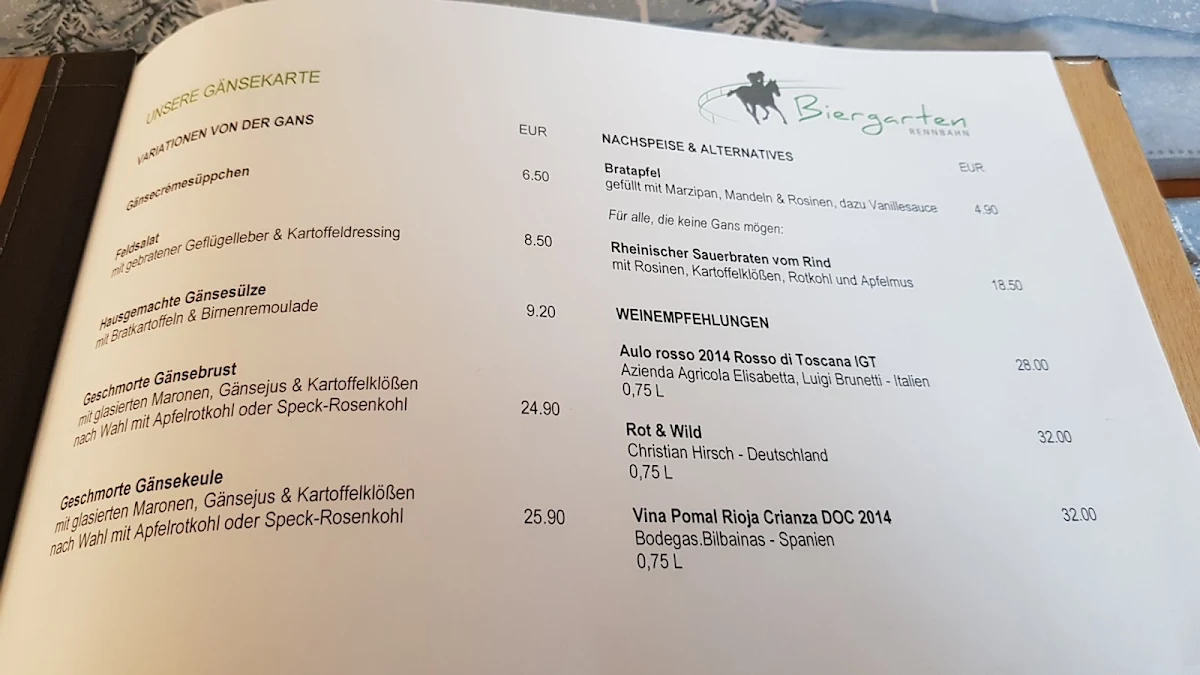 UNSERE GÄNSEKARTE

VARIATIONEN VON DER GANS

EUR

Gänsecremesüppchen 6.50

Feldsalat
mit gebratener Geflügelleber & Kartoffeldressing 8.50

Hausgemachte Gänsesülze
mit Bratkartoffeln & Birnenremoulade 9.20

Geschmorte Gänsebrust
mit glasierten Maronen, Gänsejus & Kartoffelklößen
nach Wahl mit Apfelrotkohl oder Speck-Rosenkohl 24.90

Geschmorte Gänsekeule
mit glasierten Maronen, Gänsejus & Kartoffelklößen
nach Wahl mit Apfelrotkohl oder Speck-Rosenkohl 25.90

Biergarten
RENNBAHN

NACHSPEISE & ALTERNATIVES

EUR

Bratapfel
gefüllt mit Marzipan, Mandeln & Rosinen, dazu Vanillesauce 4.90

Für alle, die keine Gans mögen:

Rheinischer Sauerbraten vom Rind
mit Rosinen, Kartoffelklößen, Rotkohl und Apfelmus 18.50

WEINEMPFEHLUNGEN

Aulo rosso 2014 Rosso di Toscana IGT
Azienda Agricola Elisabetta, Luigi Brunetti - Italien
0,75 L 28.00

Rot & Wild
Christian Hirsch - Deutschland
0,75 L 32.00

Vina Pomal Rioja Crianza DOC 2014
Bodegas.Bilbainas - Spanien
0,75 L 32.00